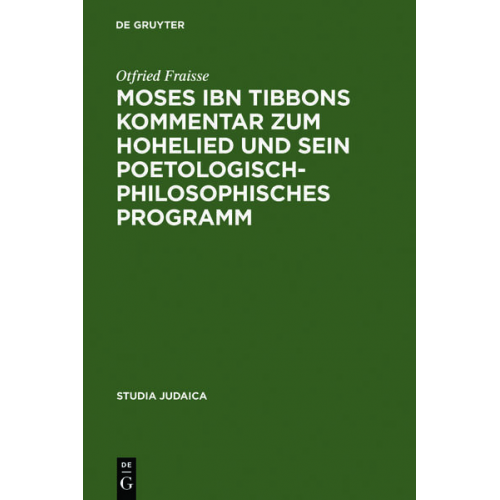 DE GRUYTER

Otfried Fraisse

MOSES IBN TIBBONS KOMMENTAR ZUM HOHELIED UND SEIN POETOLOGISCH-PHILOSOPHISCHES PROGRAMM

STUDIA JUDAICA

DE
G